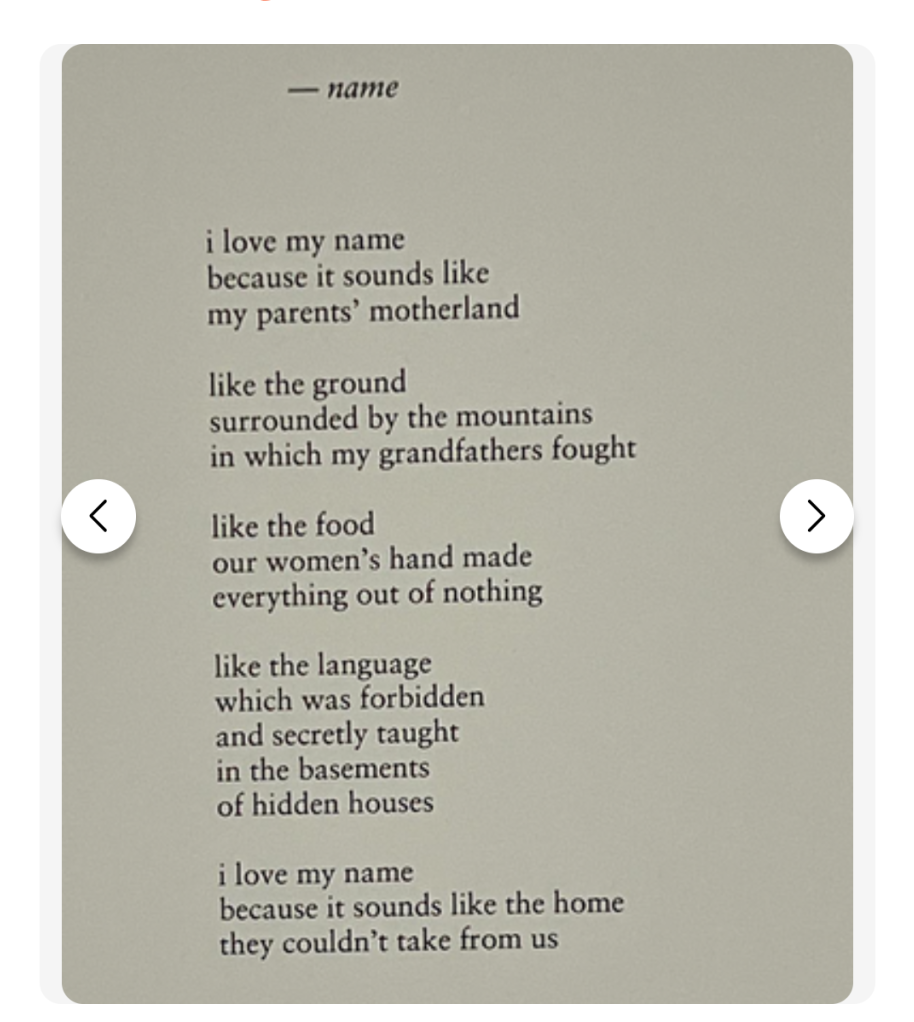 — name

i love my name
because it sounds like
my parents' motherland

like the ground
surrounded by the mountains
in which my grandfathers fought

like the food
our women's hand made
everything out of nothing

like the language
which was forbidden
and secretly taught
in the basements
of hidden houses

i love my name
because it sounds like the home
they couldn't take from us